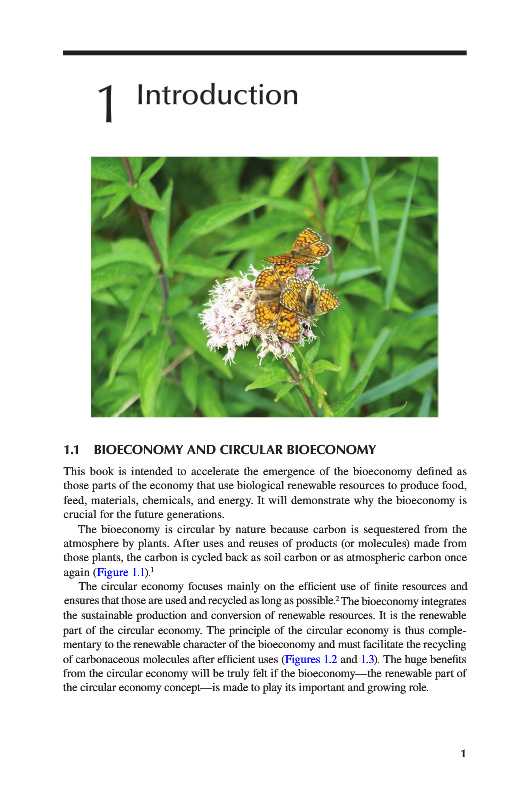 1 Introduction

1.1 BIOECONOMY AND CIRCULAR BIOECONOMY

This book is intended to accelerate the emergence of the bioeconomy defined as those parts of the economy that use biological renewable resources to produce food, feed, materials, chemicals, and energy. It will demonstrate why the bioeconomy is crucial for the future generations.

The bioeconomy is circular by nature because carbon is sequestered from the atmosphere by plants. After uses and reuses of products (or molecules) made from those plants, the carbon is cycled back as soil carbon or as atmospheric carbon once again (Figure 1.1).$^1$

The circular economy focuses mainly on the efficient use of finite resources and ensures that those are used and recycled as long as possible.$^2$ The bioeconomy integrates the sustainable production and conversion of renewable resources. It is the renewable part of the circular economy. The principle of the circular economy is thus complementary to the renewable character of the bioeconomy and must facilitate the recycling of carbonaceous molecules after efficient uses (Figures 1.2 and 1.3). The huge benefits from the circular economy will be truly felt if the bioeconomy—the renewable part of the circular economy concept—is made to play its important and growing role.

1